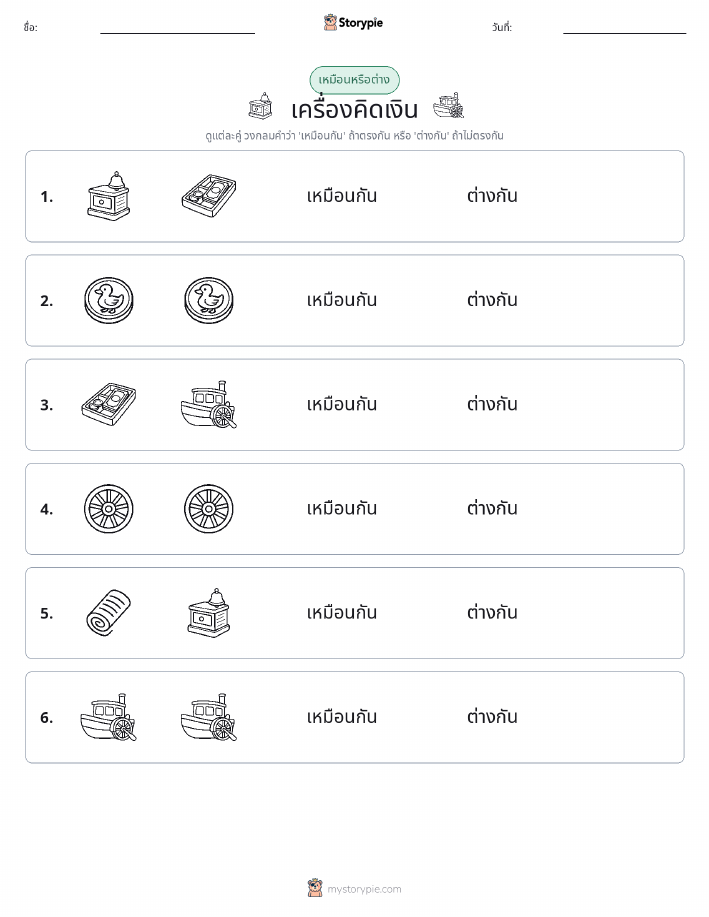 ชื่อ: Storypie วันที่:

เหมือนหรือต่าง

เครื่องคิดเงิน

ดูแต่ละคู่ วงกลมคำว่า 'เหมือนกัน' ถ้าตรงกัน หรือ 'ต่างกัน' ถ้าไม่ตรงกัน

1. เหมือนกัน ต่างกัน

2. เหมือนกัน ต่างกัน

3. เหมือนกัน ต่างกัน

4. เหมือนกัน ต่างกัน

5. เหมือนกัน ต่างกัน

6. เหมือนกัน ต่างกัน

mystorypie.com